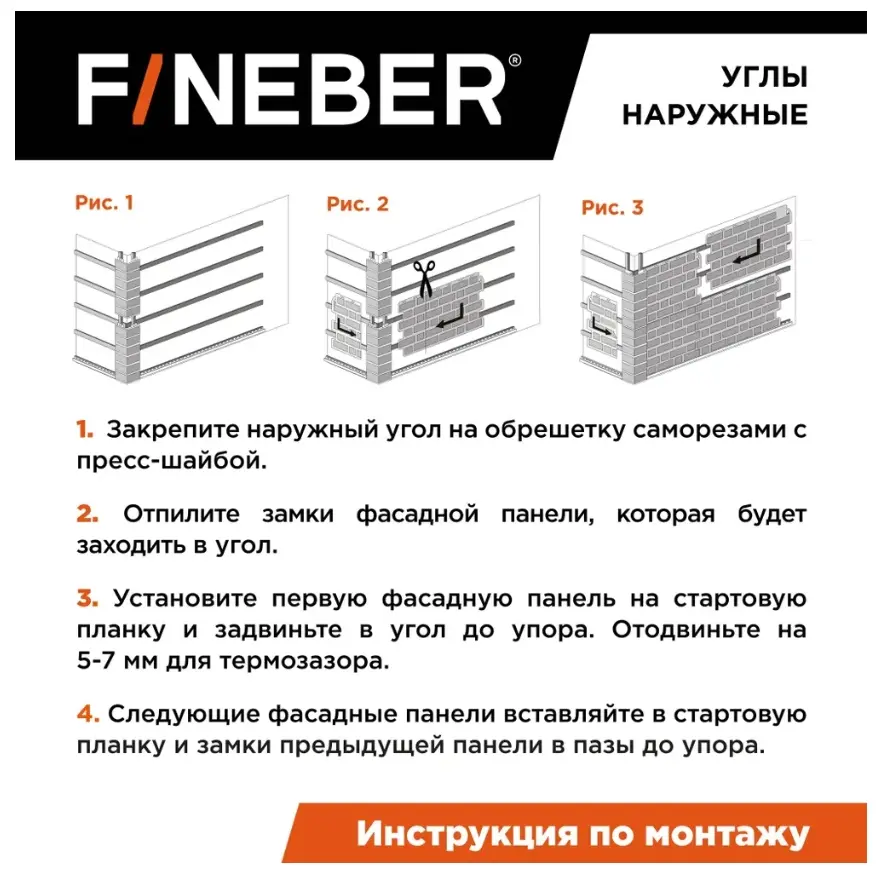 F/NEBER®

УГЛЫ НАРУЖНЫЕ

Рис. 1

Рис. 2

Рис. 3

1. Закрепите наружный угол на обрешетку саморезами с пресс-шайбой.

2. Отпилите замки фасадной панели, которая будет заходить в угол.

3. Установите первую фасадную панель на стартовую планку и задвиньте в угол до упора. Отодвиньте на 5-7 мм для термозазора.

4. Следующие фасадные панели вставляйте в стартовую планку и замки предыдущей панели в пазы до упора.

Инструкция по монтажу